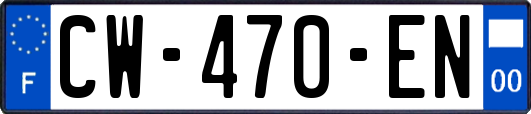 F
CW-470-EN
00